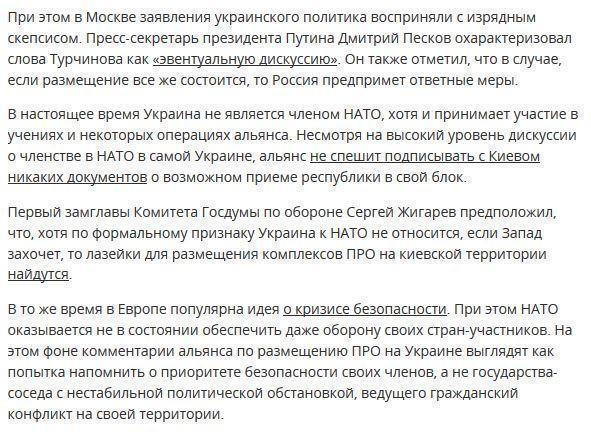 При этом в Москве заявления украинского политика восприняли с изрядным скепсисом. Пресс-секретарь президента Путина Дмитрий Песков охарактеризовал слова Турчинова как «эвентуальную дискуссию». Он также отметил, что в случае, если размещение все же состоится, то Россия предпримет ответные меры.

В настоящее время Украина не является членом НАТО, хотя и принимает участие в учениях и некоторых операциях альянса. Несмотря на высокий уровень дискуссии о членстве в НАТО в самой Украине, альянс не спешит подписывать с Киевом никаких документов о возможном приеме республики в свой блок.

Первый замглавы Комитета Госдумы по обороне Сергей Жигарев предположил, что, хотя по формальному признаку Украина к НАТО не относится, если Запад захочет, то лазейки для размещения комплексов ПРО на киевской территории найдутся.

В то же время в Европе популярна идея о кризисе безопасности. При этом НАТО оказывается не в состоянии обеспечить даже оборону своих стран-участников. На этом фоне комментарии альянса по размещению ПРО на Украине выглядят как попытка напомнить о приоритете безопасности своих членов, а не государства-соседа с нестабильной политической обстановкой, ведущего гражданский конфликт на своей территории.